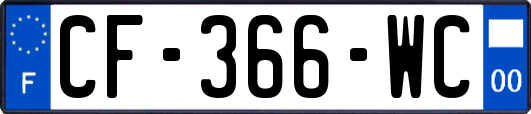 F

CF-366-WC

00